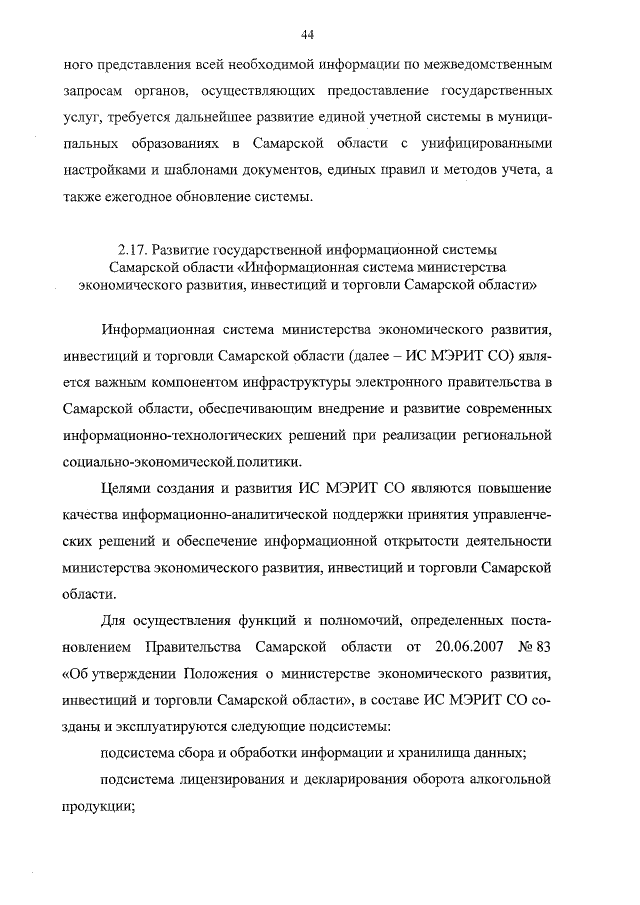 44

ного представления всей необходимой информации по межведомственным запросам органов, осуществляющих предоставление государственных услуг, требуется дальнейшее развитие единой учетной системы в муниципальных образованиях в Самарской области с унифицированными настройками и шаблонами документов, единых правил и методов учета, а также ежегодное обновление системы.

2.17. Развитие государственной информационной системы Самарской области «Информационная система министерства экономического развития, инвестиций и торговли Самарской области»

Информационная система министерства экономического развития, инвестиций и торговли Самарской области (далее – ИС МЭРИТ СО) является важным компонентом инфраструктуры электронного правительства в Самарской области, обеспечивающим внедрение и развитие современных информационно-технологических решений при реализации региональной социально-экономической политики.

Целями создания и развития ИС МЭРИТ СО являются повышение качества информационно-аналитической поддержки принятия управленческих решений и обеспечение информационной открытости деятельности министерства экономического развития, инвестиций и торговли Самарской области.

Для осуществления функций и полномочий, определенных постановлением Правительства Самарской области от 20.06.2007 № 83 «Об утверждении Положения о министерстве экономического развития, инвестиций и торговли Самарской области», в составе ИС МЭРИТ СО созданы и эксплуатируются следующие подсистемы:

подсистема сбора и обработки информации и хранилища данных;

подсистема лицензирования и декларирования оборота алкогольной продукции;